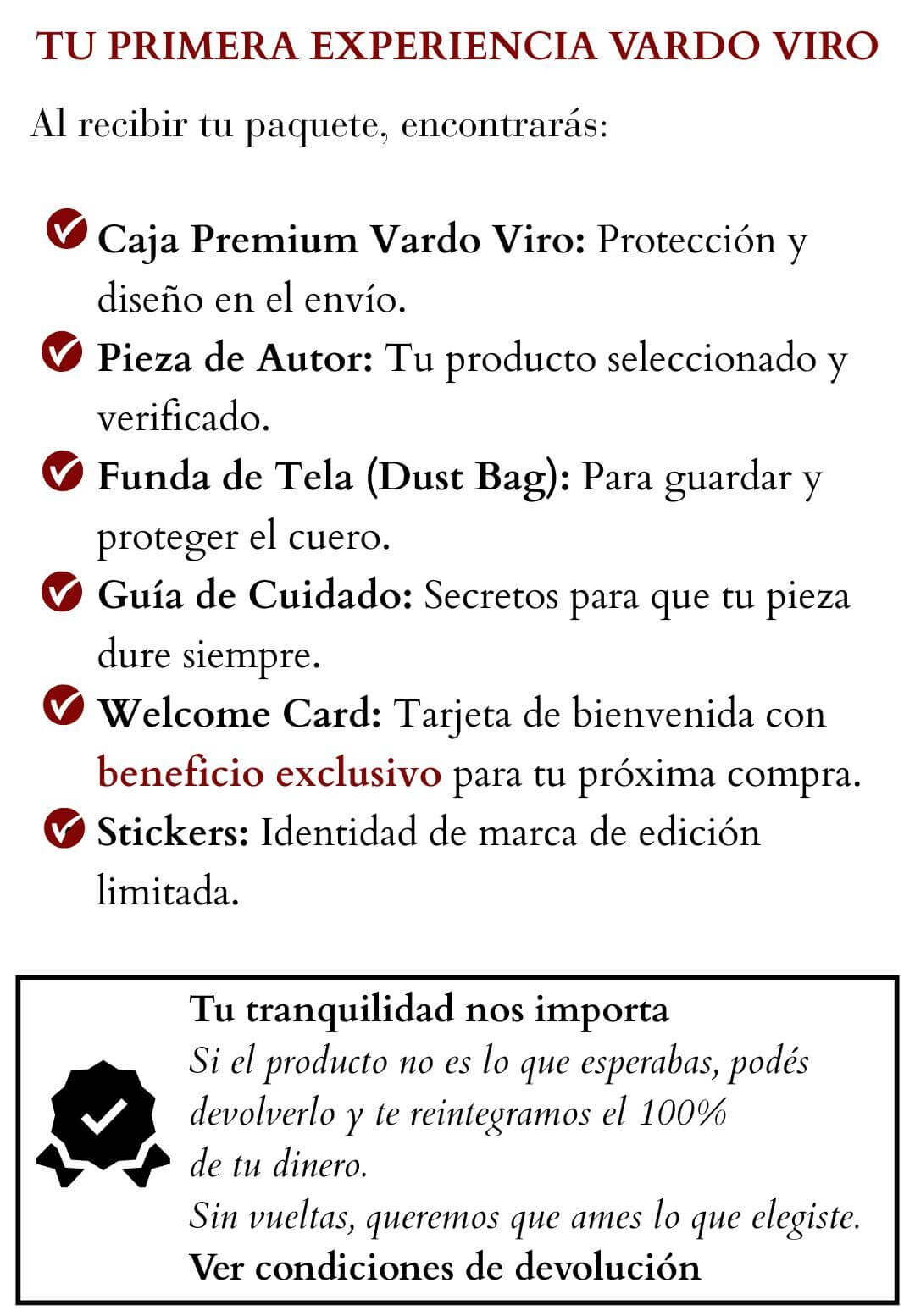 TU PRIMERA EXPERIENCIA VARDO VIRO

Al recibir tu paquete, encontrarás:

Caja Premium Vardo Viro: Protección y diseño en el envío.

Pieza de Autor: Tu producto seleccionado y verificado.

Funda de Tela (Dust Bag): Para guardar y proteger el cuero.

Guía de Cuidado: Secretos para que tu pieza dure siempre.

Welcome Card: Tarjeta de bienvenida con beneficio exclusivo para tu próxima compra.

Stickers: Identidad de marca de edición limitada.

Tu tranquilidad nos importa
Si el producto no es lo que esperabas, podés devolverlo y te reintegramos el 100% de tu dinero.
Sin vueltas, queremos que ames lo que elegiste.
Ver condiciones de devolución